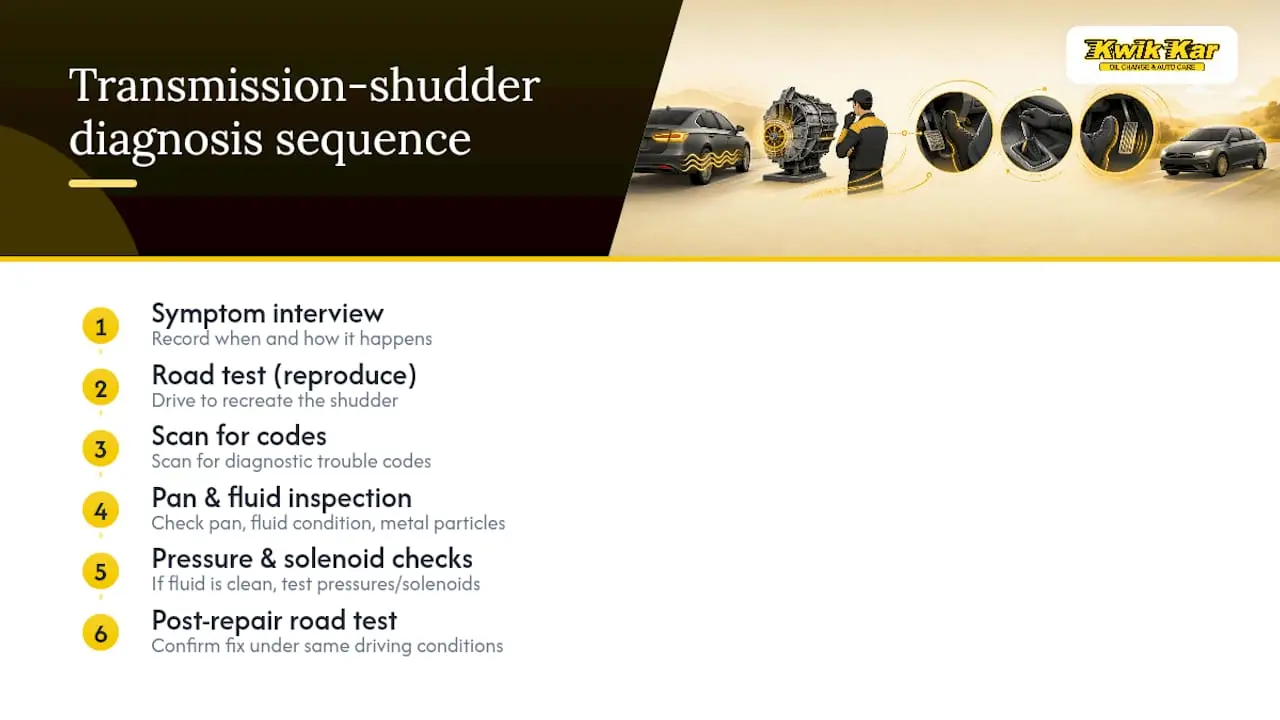 Transmission-shudder diagnosis sequence

Kwik Kar
OIL CHANGE & AUTO CARE

1
Symptom interview
Record when and how it happens

2
Road test (reproduce)
Drive to recreate the shudder

3
Scan for codes
Scan for diagnostic trouble codes

4
Pan & fluid inspection
Check pan, fluid condition, metal particles

5
Pressure & solenoid checks
If fluid is clean, test pressures/solenoids

6
Post-repair road test
Confirm fix under same driving conditions